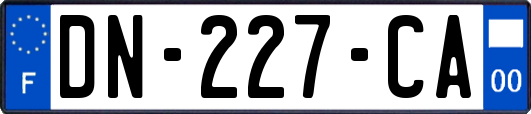 F

DN-227-CA

00